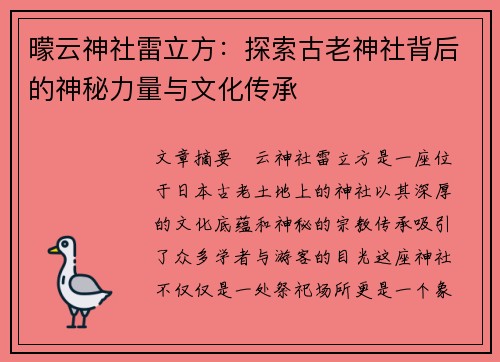 曚云神社雷立方：探索古老神社背后的神秘力量与文化传承

文章摘要　云神社雷立方是一座位于日本古老土地上的神社以其深厚的文化底蕴和神秘的宗教传承吸引了众多学者与游客的目光这座神社不仅仅是一处祭祀场所更是一个象